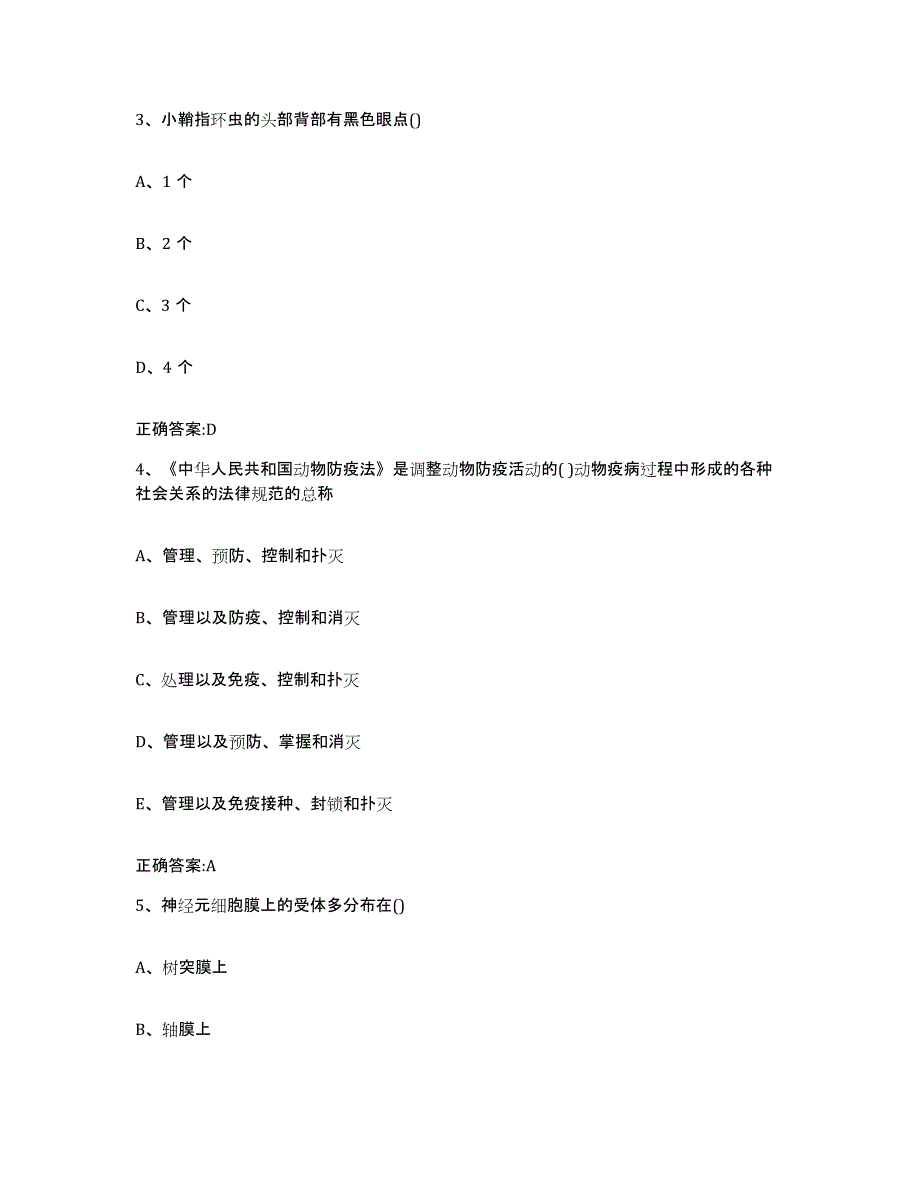 3、小鞘指环虫的头部背部有黑色眼点()

A、1 个

B、2 个

C、3 个

D、4 个

正确答案:D

4、《中华人民共和国动物防疫法》是调整动物防疫活动的( )动物疫病过程中形成的各种社会关系的法律规范的总称

A、管理、预防、控制和扑灭

B、管理以及防疫、控制和消灭

C、处理以及免疫、控制和扑灭

D、管理以及预防、掌握和消灭

E、管理以及免疫接种、封锁和扑灭

正确答案:A

5、神经元细胞膜上的受体多分布在()

A、树突膜上

B、轴膜上